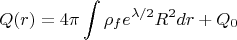 $Q(r) = 4\pi \int \rho_f e^{\lambda/2} R^2 dr + Q_0$